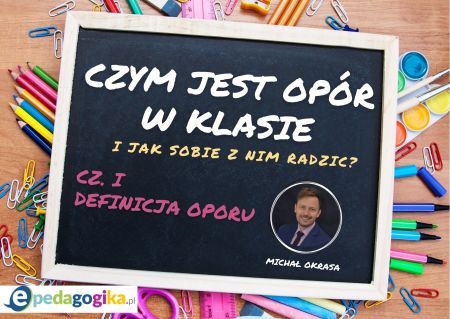 CZYM JEST OPÓR W KLASIE

I JAK SOBIE Z NIM RADZIC?

CZ. I
DEFINICJA OPORU

MICHAŁ OKRASA

epedagogika.pl